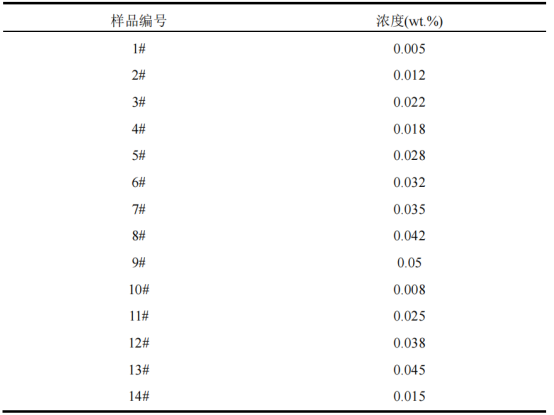 | 样品编号 | 浓度(wt.%) |
|---|---|
| 1# | 0.005 |
| 2# | 0.012 |
| 3# | 0.022 |
| 4# | 0.018 |
| 5# | 0.028 |
| 6# | 0.032 |
| 7# | 0.035 |
| 8# | 0.042 |
| 9# | 0.05 |
| 10# | 0.008 |
| 11# | 0.025 |
| 12# | 0.038 |
| 13# | 0.045 |
| 14# | 0.015 |